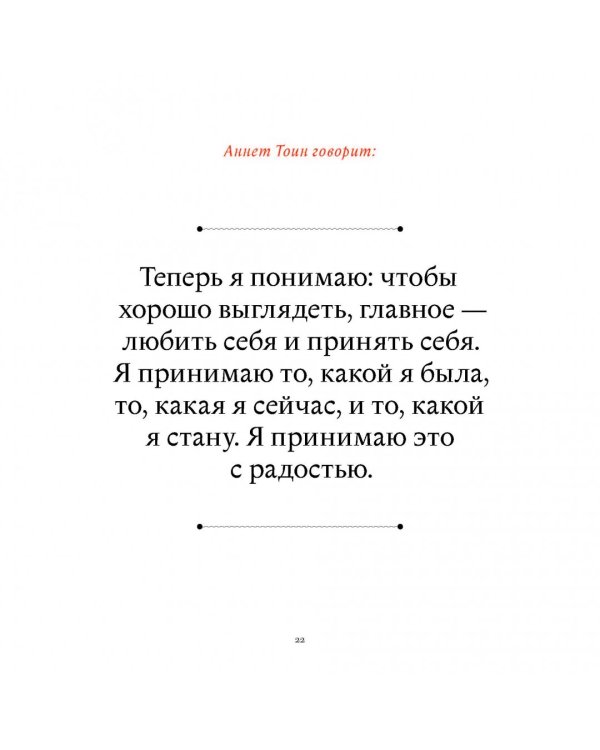 Аннет Тоин говорит:

Теперь я понимаю: чтобы хорошо выглядеть, главное — любить себя и принять себя. Я принимаю то, какой я была, то, какая я сейчас, и то, какой я стану. Я принимаю это с радостью.

22